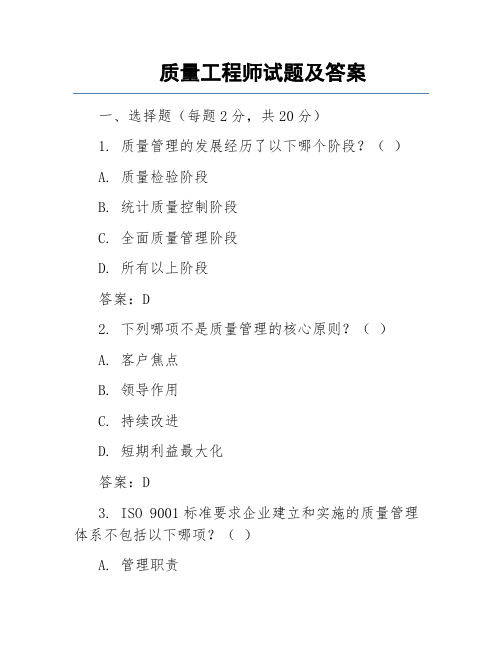 质量工程师试题及答案

一、选择题（每题 2 分，共 20 分）

1. 质量管理的发展经历了以下哪个阶段？（ ）

A. 质量检验阶段

B. 统计质量控制阶段

C. 全面质量管理阶段

D. 所有以上阶段

答案：D

2. 下列哪项不是质量管理的核心原则？（ ）

A. 客户焦点

B. 领导作用

C. 持续改进

D. 短期利益最大化

答案：D

3. ISO 9001 标准要求企业建立和实施的质量管理体系不包括以下哪项？（ ）

A. 管理职责